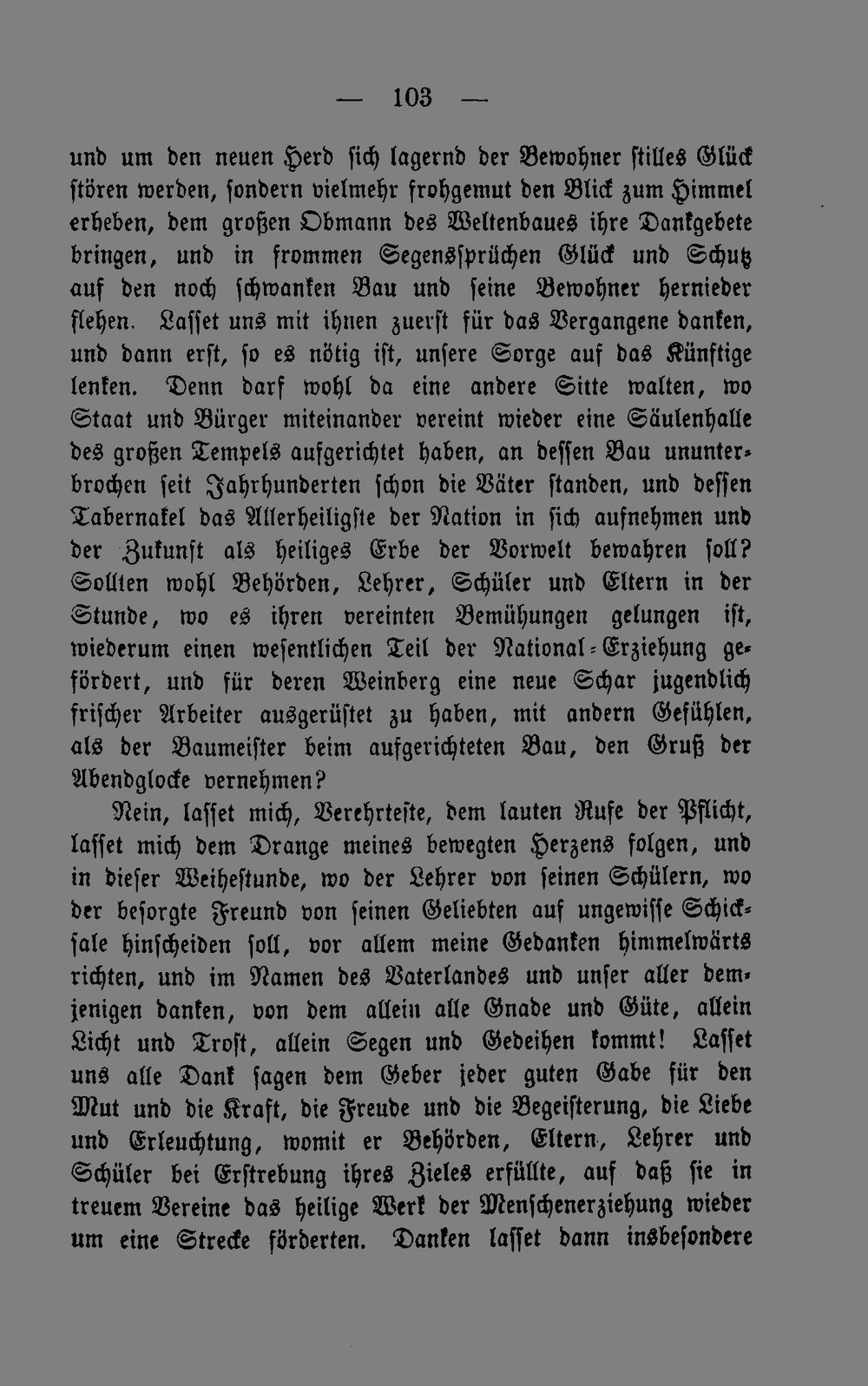 — 103 —

und um den neuen Herd sich lagernd der Bewohner stilles Glück stören werden, sondern vielmehr frohgemut den Blick zum Himmel erheben, dem großen Obmann des Weltenbaues ihre Dankgebete bringen, und in frommen Segenssprüchen Glück und Schutz auf den noch schwanken Bau und seine Bewohner hernieder flehen. Lasset uns mit ihnen zuerst für das Vergangene danken, und dann erst, so es nötig ist, unsere Sorge auf das Künftige lenken. Denn darf wohl da eine andere Sitte walten, wo Staat und Bürger miteinander vereint wieder eine Säulenhalle des großen Tempels aufgerichtet haben, an dessen Bau ununterbrochen seit Jahrhunderten schon die Väter standen, und dessen Tabernakel das Allerheiligste der Nation in sich aufnehmen und der Zukunft als heiliges Erbe der Vorwelt bewahren soll? Sollten wohl Behörden, Lehrer, Schüler und Eltern in der Stunde, wo es ihren vereinten Bemühungen gelungen ist, wiederum einen wesentlichen Teil der National-Erziehung gefördert, und für deren Weinberg eine neue Schar jugendlich frischer Arbeiter ausgerüstet zu haben, mit andern Gefühlen, als der Baumeister beim aufgerichteten Bau, den Gruß der Abendglocke vernehmen?

Nein, lasset mich, Verehrteste, dem lauten Rufe der Pflicht, lasset mich dem Drange meines bewegten Herzens folgen, und in dieser Weihestunde, wo der Lehrer von seinen Schülern, wo der besorgte Freund von seinen Geliebten auf ungewisse Schicksale hinscheiden soll, vor allem meine Gedanken himmelwärts richten, und im Namen des Vaterlandes und unser aller demjenigen danken, von dem allein alle Gnade und Güte, allein Licht und Trost, allein Segen und Gedeihen kommt! Lasset uns alle Dank sagen dem Geber jeder guten Gabe für den Mut und die Kraft, die Freude und die Begeisterung, die Liebe und Erleuchtung, womit er Behörden, Eltern, Lehrer und Schüler bei Erstrebung ihres Zieles erfüllte, auf daß sie in treuem Vereine das heilige Werk der Menschenerziehung wieder um eine Strecke förderten. Danken lasset dann insbesondere